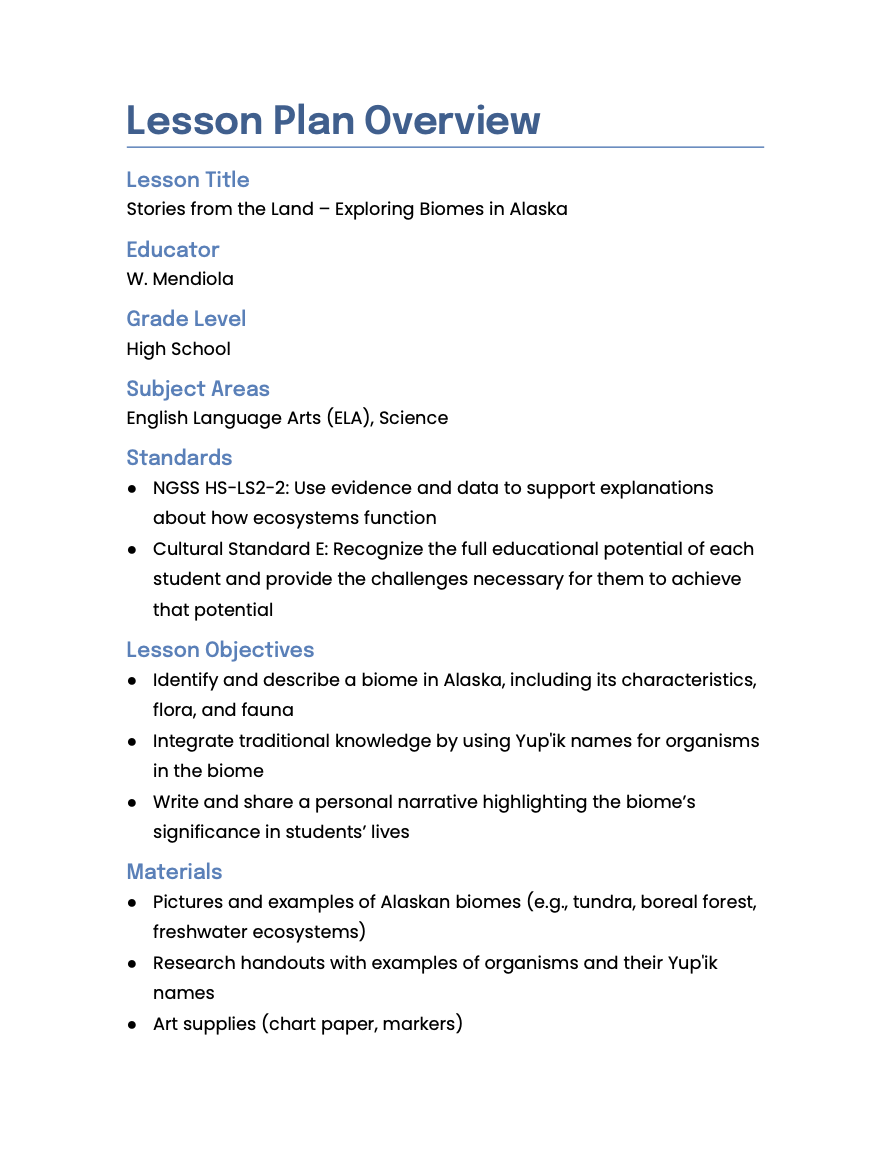 Lesson Plan Overview

Lesson Title
Stories from the Land – Exploring Biomes in Alaska

Educator
W. Mendiola

Grade Level
High School

Subject Areas
English Language Arts (ELA), Science

Standards
● NGSS HS-LS2-2: Use evidence and data to support explanations about how ecosystems function
● Cultural Standard E: Recognize the full educational potential of each student and provide the challenges necessary for them to achieve that potential

Lesson Objectives
● Identify and describe a biome in Alaska, including its characteristics, flora, and fauna
● Integrate traditional knowledge by using Yup'ik names for organisms in the biome
● Write and share a personal narrative highlighting the biome's significance in students' lives

Materials
● Pictures and examples of Alaskan biomes (e.g., tundra, boreal forest, freshwater ecosystems)
● Research handouts with examples of organisms and their Yup'ik names
● Art supplies (chart paper, markers)